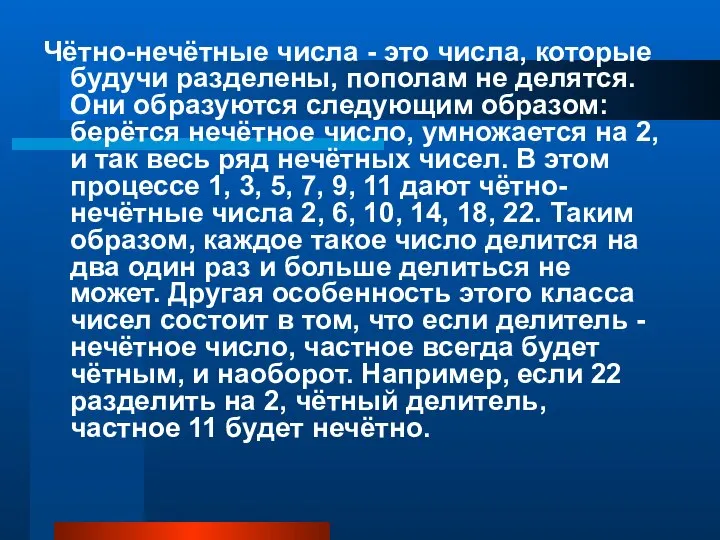 Чётно-нечётные числа - это числа, которые будучи разделены, пополам не делятся. Они образуются следующим образом: берётся нечётное число, умножается на 2, и так весь ряд нечётных чисел. В этом процессе 1, 3, 5, 7, 9, 11 дают чётно-нечётные числа 2, 6, 10, 14, 18, 22. Таким образом, каждое такое число делится на два один раз и больше делиться не может. Другая особенность этого класса чисел состоит в том, что если делитель - нечётное число, частное всегда будет чётным, и наоборот. Например, если 22 разделить на 2, чётный делитель, частное 11 будет нечётно.